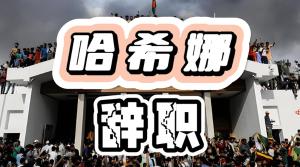 哈希娜

辞职